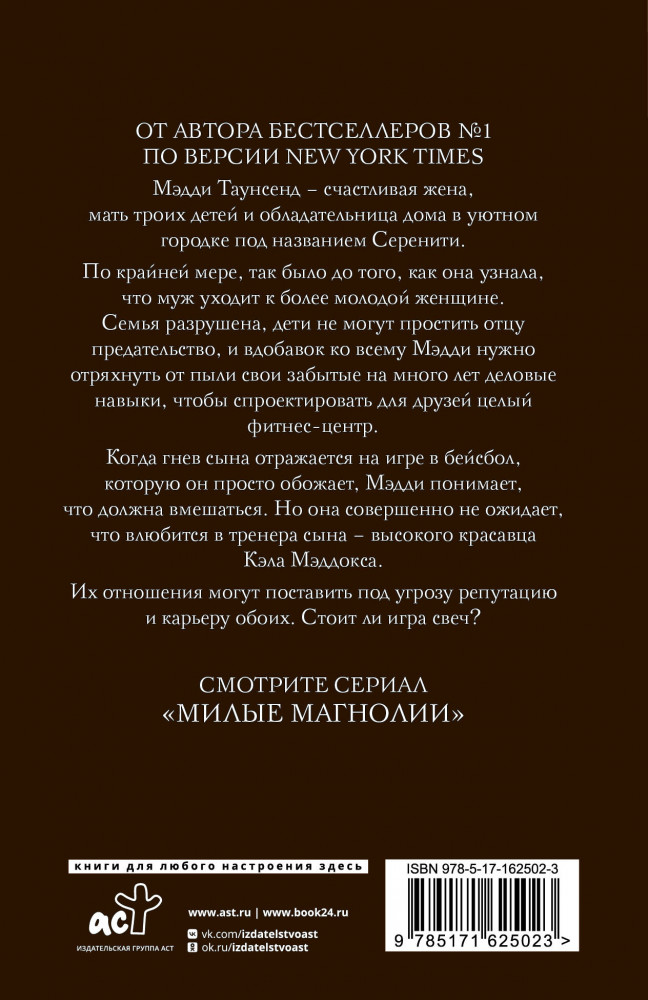 ОТ АВТОРА БЕСТСЕЛЛЕРОВ №1
ПО ВЕРСИИ NEW YORK TIMES

Мэдди Таунсенд – счастливая жена, мать троих детей и обладательница дома в уютном городке под названием Серенити.

По крайней мере, так было до того, как она узнала, что муж уходит к более молодой женщине. Семья разрушена, дети не могут простить отцу предательство, и вдобавок ко всему Мэдди нужно отряхнуть от пыли свои забытые на много лет деловые навыки, чтобы спроектировать для друзей целый фитнес-центр.

Когда гнев сына отражается на игре в бейсбол, которую он просто обожает, Мэдди понимает, что должна вмешаться. Но она совершенно не ожидает, что влюбится в тренера сына – высокого красавца Кэла Мэддокса.

Их отношения могут поставить под угрозу репутацию и карьеру обоих. Стоит ли игра свеч?

СМОТРИТЕ СЕРИАЛ
«МИЛЫЕ МАГНОЛИИ»

книги для любого настроения здесь

аст

ИЗДАТЕЛЬСКАЯ ГРУППА АСТ

www.ast.ru | www.book24.ru

vk.com/izdatelstvoast

ok.ru/izdatelstvoast

ISBN 978-5-17-162502-3

9 785171 625023 >